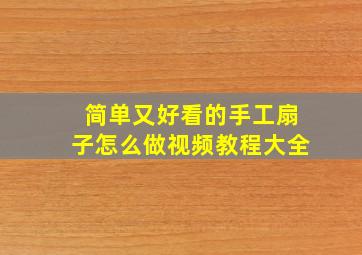 简单又好看的手工扇子怎么做视频教程大全